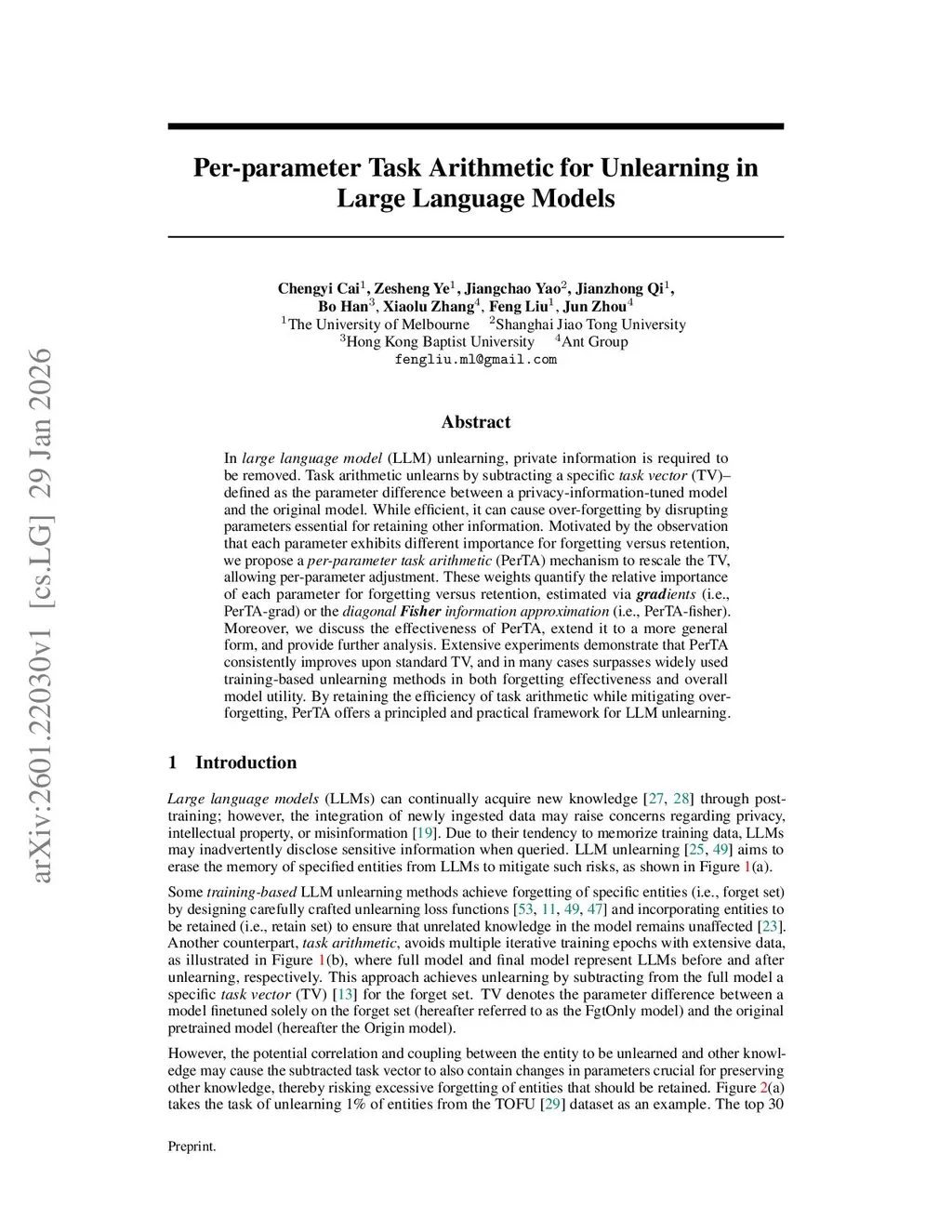 arXiv:2601.22030v1 [cs.LG] 29 Jan 2026

Per-parameter Task Arithmetic for Unlearning in Large Language Models

Chengyi Cai$^1$, Zesheng Ye$^1$, Jiangchao Yao$^2$, Jianzhong Qi$^1$, Bo Han$^3$, Xiaolu Zhang$^4$, Feng Liu$^1$, Jun Zhou$^4$
$^1$The University of Melbourne $^2$Shanghai Jiao Tong University
$^3$Hong Kong Baptist University $^4$Ant Group
fengliu.ml@gmail.com

Abstract

In large language model (LLM) unlearning, private information is required to be removed. Task arithmetic unlearns by subtracting a specific task vector (TV)–defined as the parameter difference between a privacy-information-tuned model and the original model. While efficient, it can cause over-forgetting by disrupting parameters essential for retaining other information. Motivated by the observation that each parameter exhibits different importance for forgetting versus retention, we propose a per-parameter task arithmetic (PerTA) mechanism to rescale the TV, allowing per-parameter adjustment. These weights quantify the relative importance of each parameter for forgetting versus retention, estimated via gradients (i.e., PerTA-grad) or the diagonal Fisher information approximation (i.e., PerTA-fisher). Moreover, we discuss the effectiveness of PerTA, extend it to a more general form, and provide further analysis. Extensive experiments demonstrate that PerTA consistently improves upon standard TV, and in many cases surpasses widely used training-based unlearning methods in both forgetting effectiveness and overall model utility. By retaining the efficiency of task arithmetic while mitigating over-forgetting, PerTA offers a principled and practical framework for LLM unlearning.

1 Introduction

Large language models (LLMs) can continually acquire new knowledge [27, 28] through post-training; however, the integration of newly ingested data may raise concerns regarding privacy, intellectual property, or misinformation [19]. Due to their tendency to memorize training data, LLMs may inadvertently disclose sensitive information when queried. LLM unlearning [25, 49] aims to erase the memory of specified entities from LLMs to mitigate such risks, as shown in Figure 1(a).

Some training-based LLM unlearning methods achieve forgetting of specific entities (i.e., forget set) by designing carefully crafted unlearning loss functions [53, 11, 49, 47] and incorporating entities to be retained (i.e., retain set) to ensure that unrelated knowledge in the model remains unaffected [23]. Another counterpart, task arithmetic, avoids multiple iterative training epochs with extensive data, as illustrated in Figure 1(b), where full model and final model represent LLMs before and after unlearning, respectively. This approach achieves unlearning by subtracting from the full model a specific task vector (TV) [13] for the forget set. TV denotes the parameter difference between a model finetuned solely on the forget set (hereafter referred to as the FgtOnly model) and the original pretrained model (hereafter the Origin model).

However, the potential correlation and coupling between the entity to be unlearned and other knowledge may cause the subtracted task vector to also contain changes in parameters crucial for preserving other knowledge, thereby risking excessive forgetting of entities that should be retained. Figure 2(a) takes the task of unlearning 1% of entities from the TOFU [29] dataset as an example. The top 30

Preprint.